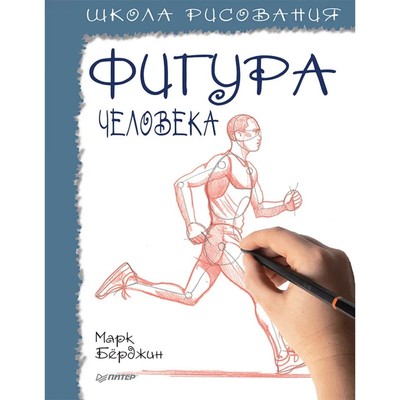 ШКОЛА РИСОВАНИЯ

ФИГУРА

ЧЕЛОВЕКА

Марк Бёрджин

ПИТЕР